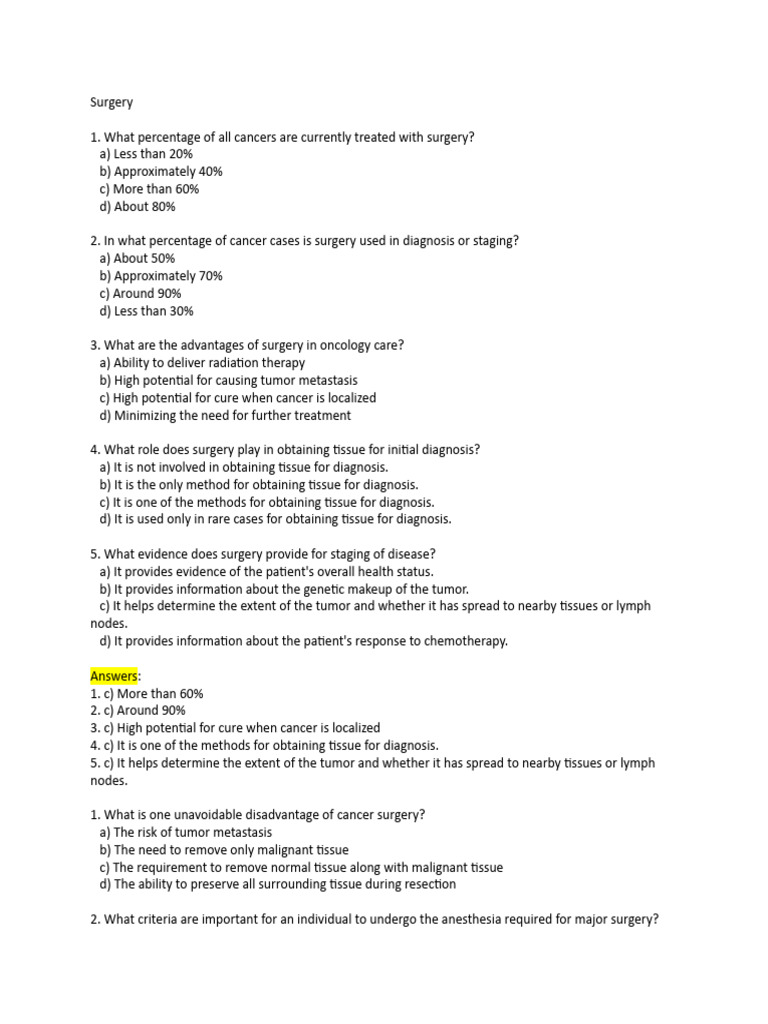 Surgery

1. What percentage of all cancers are currently treated with surgery?
a) Less than 20%
b) Approximately 40%
c) More than 60%
d) About 80%

2. In what percentage of cancer cases is surgery used in diagnosis or staging?
a) About 50%
b) Approximately 70%
c) Around 90%
d) Less than 30%

3. What are the advantages of surgery in oncology care?
a) Ability to deliver radiation therapy
b) High potential for causing tumor metastasis
c) High potential for cure when cancer is localized
d) Minimizing the need for further treatment

4. What role does surgery play in obtaining tissue for initial diagnosis?
a) It is not involved in obtaining tissue for diagnosis.
b) It is the only method for obtaining tissue for diagnosis.
c) It is one of the methods for obtaining tissue for diagnosis.
d) It is used only in rare cases for obtaining tissue for diagnosis.

5. What evidence does surgery provide for staging of disease?
a) It provides evidence of the patient's overall health status.
b) It provides information about the genetic makeup of the tumor.
c) It helps determine the extent of the tumor and whether it has spread to nearby tissues or lymph nodes.
d) It provides information about the patient's response to chemotherapy.

Answers:
1. c) More than 60%
2. c) Around 90%
3. c) High potential for cure when cancer is localized
4. c) It is one of the methods for obtaining tissue for diagnosis.
5. c) It helps determine the extent of the tumor and whether it has spread to nearby tissues or lymph nodes.

1. What is one unavoidable disadvantage of cancer surgery?
a) The risk of tumor metastasis
b) The need to remove only malignant tissue
c) The requirement to remove normal tissue along with malignant tissue
d) The ability to preserve all surrounding tissue during resection

2. What criteria are important for an individual to undergo the anesthesia required for major surgery?